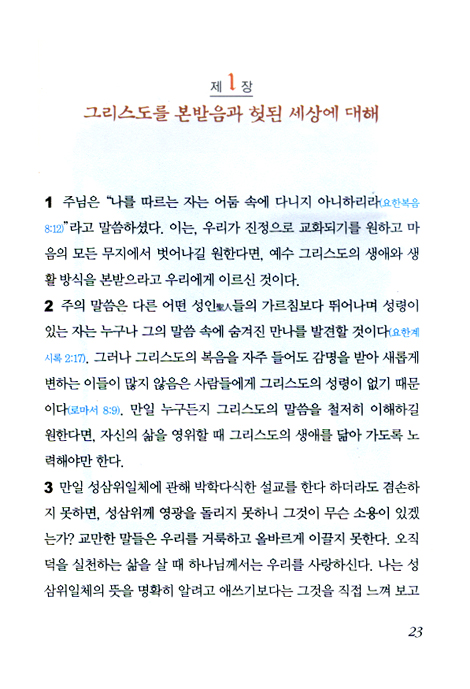 제 1 장
그리스도를 본받음과 헛된 세상에 대해

1 주님은 "나를 따르는 자는 어둠 속에 다니지 아니하리라(요한복음 8:12)"라고 말씀하셨다. 이는, 우리가 진정으로 교화되기를 원하고 마음의 모든 무지에서 벗어나길 원한다면, 예수 그리스도의 생애와 생활 방식을 본받으라고 우리에게 이르신 것이다.

2 주의 말씀은 다른 어떤 성인聖人들의 가르침보다 뛰어나며 성령이 있는 자는 누구나 그의 말씀 속에 숨겨진 만나를 발견할 것이다(요한계시록 2:17). 그러나 그리스도의 복음을 자주 들어도 감명을 받아 새롭게 변하는 이들이 많지 않음은 사람들에게 그리스도의 성령이 없기 때문이다(로마서 8:9). 만일 누구든지 그리스도의 말씀을 철저히 이해하길 원한다면, 자신의 삶을 영위할 때 그리스도의 생애를 닮아 가도록 노력해야만 한다.

3 만일 성삼위일체에 관해 박학다식한 설교를 한다 하더라도 겸손하지 못하면, 성삼위께 영광을 돌리지 못하니 그것이 무슨 소용이 있겠는가? 교만한 말들은 우리를 거룩하고 올바르게 이끌지 못한다. 오직 덕을 실천하는 삶을 살 때 하나님께서는 우리를 사랑하신다. 나는 성삼위일체의 뜻을 명확히 알려고 애쓰기보다는 그것을 직접 느껴 보고

23